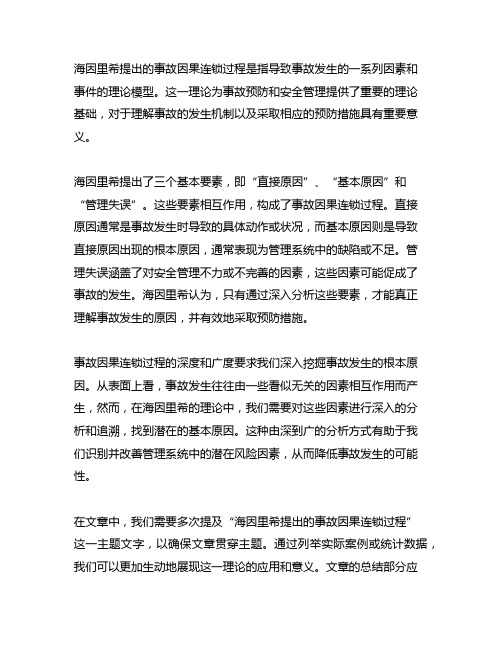 海因里希提出的事故因果连锁过程是指导致事故发生的一系列因素和事件的理论模型。这一理论为事故预防和安全管理提供了重要的理论基础，对于理解事故的发生机制以及采取相应的预防措施具有重要意义。

海因里希提出了三个基本要素，即“直接原因”、“基本原因”和“管理失误”。这些要素相互作用，构成了事故因果连锁过程。直接原因通常是事故发生时导致的具体动作或状况，而基本原因则是导致直接原因出现的根本原因，通常表现为管理系统中的缺陷或不足。管理失误涵盖了对安全管理不力或不完善的因素，这些因素可能促成了事故的发生。海因里希认为，只有通过深入分析这些要素，才能真正理解事故发生的原因，并有效地采取预防措施。

事故因果连锁过程的深度和广度要求我们深入挖掘事故发生的根本原因。从表面上看，事故发生往往由一些看似无关的因素相互作用而产生，然而，在海因里希的理论中，我们需要对这些因素进行深入的分析和追溯，找到潜在的基本原因。这种由深到广的分析方式有助于我们识别并改善管理系统中的潜在风险因素，从而降低事故发生的可能性。

在文章中，我们需要多次提及“海因里希提出的事故因果连锁过程”这一主题文字，以确保文章贯穿主题。通过列举实际案例或统计数据，我们可以更加生动地展现这一理论的应用和意义。文章的总结部分应